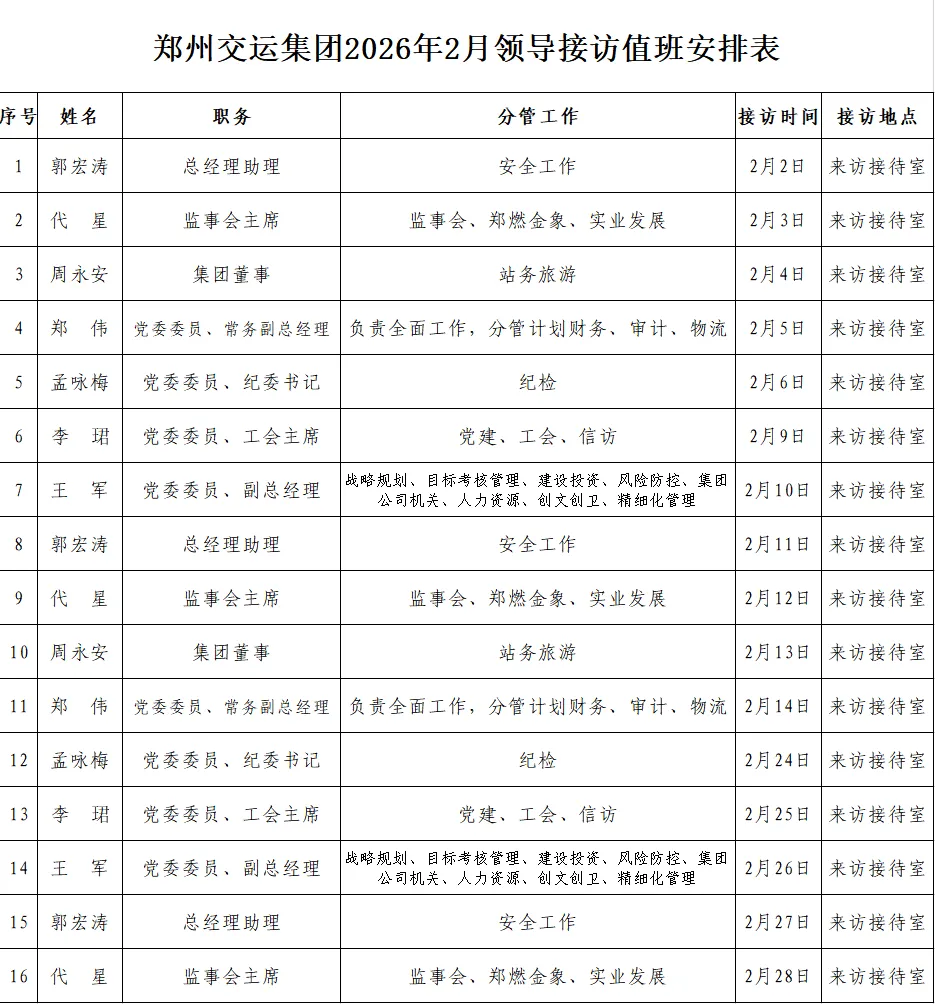 郑州交运集团2026年2月领导接访值班安排表

| 序号 | 姓名 | 职务 | 分管工作 | 接访时间 | 接访地点 |
|---|---|---|---|---|---|
| 1 | 郭宏涛 | 总经理助理 | 安全工作 | 2月2日 | 来访接待室 |
| 2 | 代　星 | 监事会主席 | 监事会、郑燃金象、实业发展 | 2月3日 | 来访接待室 |
| 3 | 周永安 | 集团董事 | 站务旅游 | 2月4日 | 来访接待室 |
| 4 | 郑　伟 | 党委委员、常务副总经理 | 负责全面工作，分管计划财务、审计、物流 | 2月5日 | 来访接待室 |
| 5 | 孟咏梅 | 党委委员、纪委书记 | 纪检 | 2月6日 | 来访接待室 |
| 6 | 李　珺 | 党委委员、工会主席 | 党建、工会、信访 | 2月9日 | 来访接待室 |
| 7 | 王　军 | 党委委员、副总经理 | 战略规划、目标考核管理、建设投资、风险防控、集团公司机关、人力资源、创文创卫、精细化管理 | 2月10日 | 来访接待室 |
| 8 | 郭宏涛 | 总经理助理 | 安全工作 | 2月11日 | 来访接待室 |
| 9 | 代　星 | 监事会主席 | 监事会、郑燃金象、实业发展 | 2月12日 | 来访接待室 |
| 10 | 周永安 | 集团董事 | 站务旅游 | 2月13日 | 来访接待室 |
| 11 | 郑　伟 | 党委委员、常务副总经理 | 负责全面工作，分管计划财务、审计、物流 | 2月14日 | 来访接待室 |
| 12 | 孟咏梅 | 党委委员、纪委书记 | 纪检 | 2月24日 | 来访接待室 |
| 13 | 李　珺 | 党委委员、工会主席 | 党建、工会、信访 | 2月25日 | 来访接待室 |
| 14 | 王　军 | 党委委员、副总经理 | 战略规划、目标考核管理、建设投资、风险防控、集团公司机关、人力资源、创文创卫、精细化管理 | 2月26日 | 来访接待室 |
| 15 | 郭宏涛 | 总经理助理 | 安全工作 | 2月27日 | 来访接待室 |
| 16 | 代　星 | 监事会主席 | 监事会、郑燃金象、实业发展 | 2月28日 | 来访接待室 |